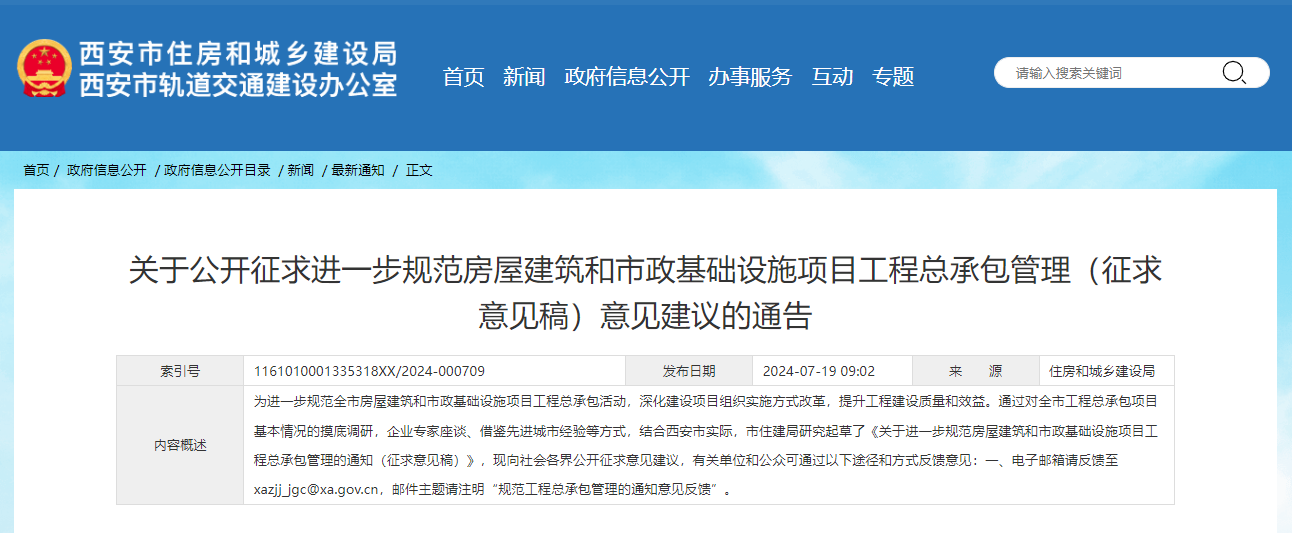 西安市住房和城乡建设局
西安市轨道交通建设办公室

首页 新闻 政府信息公开 办事服务 互动 专题

请输入搜索关键词

首页 / 政府信息公开 / 政府信息公开目录 / 新闻 / 最新通知 / 正文

关于公开征求进一步规范房屋建筑和市政基础设施项目工程总承包管理（征求意见稿）意见建议的通告

| 索引号 | 1161010001335318XX/2024-000709 | 发布日期 | 2024-07-19 09:02 | 来　源 | 住房和城乡建设局 |
|---|---|---|---|---|---|
| 内容概述 | 为进一步规范全市房屋建筑和市政基础设施项目工程总承包活动，深化建设项目组织实施方式改革，提升工程建设质量和效益。通过对全市工程总承包项目基本情况的摸底调研，企业专家座谈、借鉴先进城市经验等方式，结合西安市实际，市住建局研究起草了《关于进一步规范房屋建筑和市政基础设施项目工程总承包管理的通知（征求意见稿）》，现向社会各界公开征求意见建议，有关单位和公众可通过以下途径和方式反馈意见：一、电子邮箱请反馈至xazjj_jgc@xa.gov.cn，邮件主题请注明“规范工程总承包管理的通知意见反馈”。 | | | | |